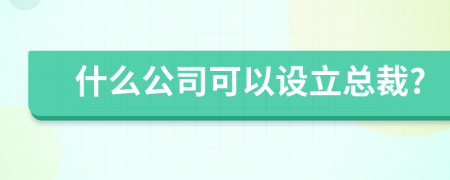 什么公司可以设立总裁?